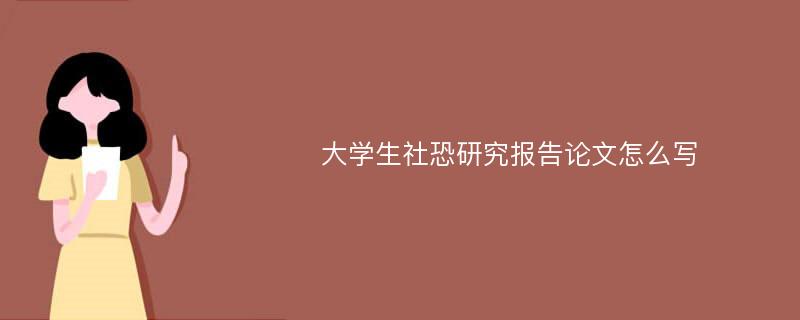 大学生社恐研究报告论文怎么写